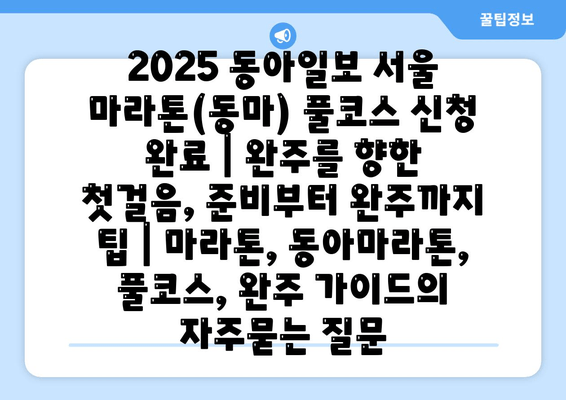 꿀팁정보

2025 동아일보 서울 마라톤(동마) 풀코스 신청 완료 | 완주를 향한 첫걸음, 준비부터 완주까지 팁 | 마라톤, 동아마라톤, 풀코스, 완주 가이드의 자주묻는 질문